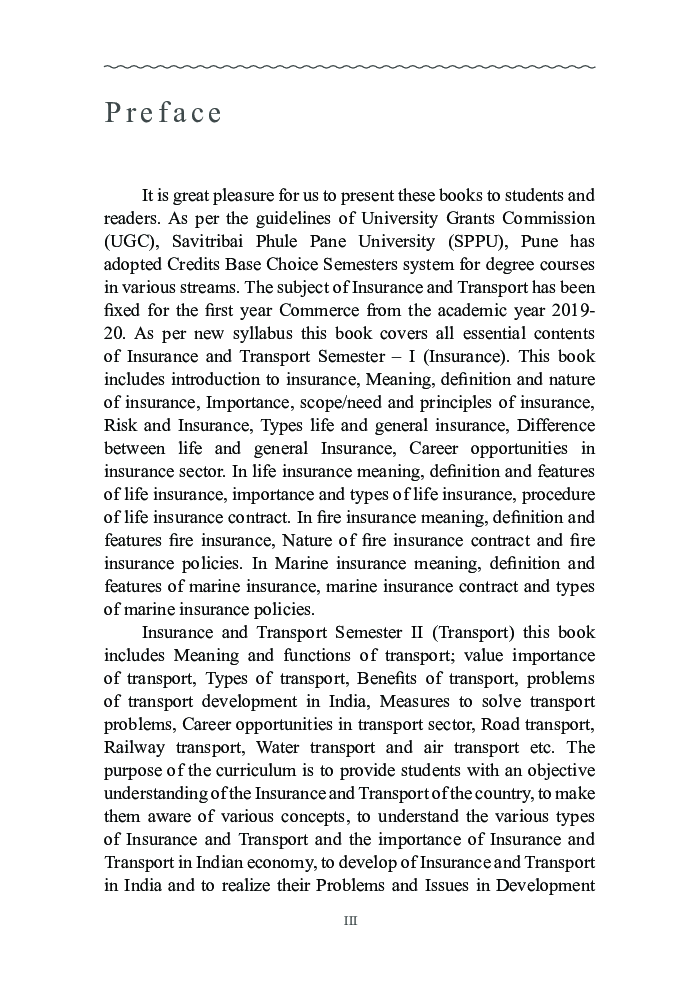 Preface

It is great pleasure for us to present these books to students and readers. As per the guidelines of University Grants Commission (UGC), Savitribai Phule Pane University (SPPU), Pune has adopted Credits Base Choice Semesters system for degree courses in various streams. The subject of Insurance and Transport has been fixed for the first year Commerce from the academic year 2019-20. As per new syllabus this book covers all essential contents of Insurance and Transport Semester – I (Insurance). This book includes introduction to insurance, Meaning, definition and nature of insurance, Importance, scope/need and principles of insurance, Risk and Insurance, Types life and general insurance, Difference between life and general Insurance, Career opportunities in insurance sector. In life insurance meaning, definition and features of life insurance, importance and types of life insurance, procedure of life insurance contract. In fire insurance meaning, definition and features fire insurance, Nature of fire insurance contract and fire insurance policies. In Marine insurance meaning, definition and features of marine insurance, marine insurance contract and types of marine insurance policies.

Insurance and Transport Semester II (Transport) this book includes Meaning and functions of transport; value importance of transport, Types of transport, Benefits of transport, problems of transport development in India, Measures to solve transport problems, Career opportunities in transport sector, Road transport, Railway transport, Water transport and air transport etc. The purpose of the curriculum is to provide students with an objective understanding of the Insurance and Transport of the country, to make them aware of various concepts, to understand the various types of Insurance and Transport and the importance of Insurance and Transport in Indian economy, to develop of Insurance and Transport in India and to realize their Problems and Issues in Development

III